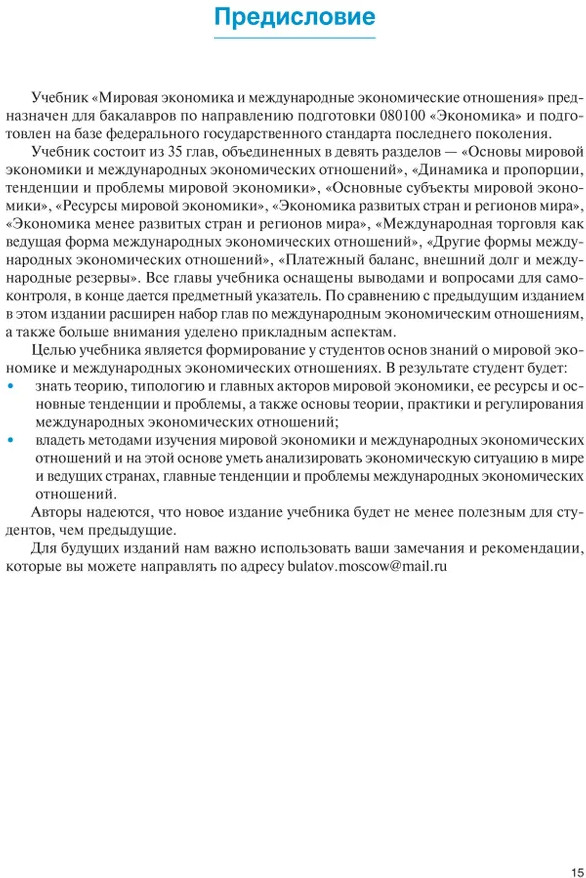 Предисловие

Учебник «Мировая экономика и международные экономические отношения» предназначен для бакалавров по направлению подготовки 080100 «Экономика» и подготовлен на базе федерального государственного стандарта последнего поколения.

Учебник состоит из 35 глав, объединенных в девять разделов — «Основы мировой экономики и международных экономических отношений», «Динамика и пропорции, тенденции и проблемы мировой экономики», «Основные субъекты мировой экономики», «Ресурсы мировой экономики», «Экономика развитых стран и регионов мира», «Экономика менее развитых стран и регионов мира», «Международная торговля как ведущая форма международных экономических отношений», «Другие формы международных экономических отношений», «Платежный баланс, внешний долг и международные резервы». Все главы учебника оснащены выводами и вопросами для самоконтроля, в конце дается предметный указатель. По сравнению с предыдущим изданием в этом издании расширен набор глав по международным экономическим отношениям, а также больше внимания уделено прикладным аспектам.

Целью учебника является формирование у студентов основ знаний о мировой экономике и международных экономических отношениях. В результате студент будет:
• знать теорию, типологию и главных акторов мировой экономики, ее ресурсы и основные тенденции и проблемы, а также основы теории, практики и регулирования международных экономических отношений;
• владеть методами изучения мировой экономики и международных экономических отношений и на этой основе уметь анализировать экономическую ситуацию в мире и ведущих странах, главные тенденции и проблемы международных экономических отношений.

Авторы надеются, что новое издание учебника будет не менее полезным для студентов, чем предыдущие.

Для будущих изданий нам важно использовать ваши замечания и рекомендации, которые вы можете направлять по адресу bulatov.moscow@mail.ru

15